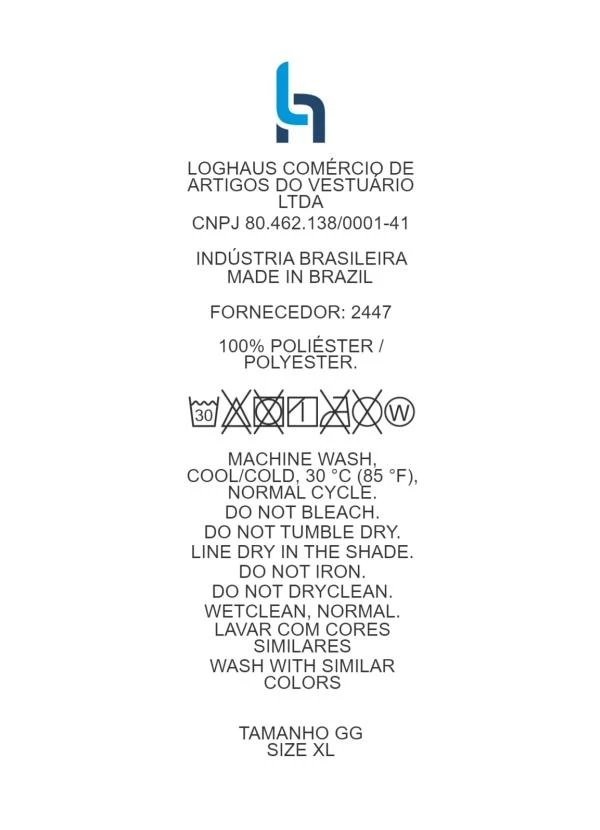 LOGHAUS COMÉRCIO DE ARTIGOS DO VESTUÁRIO LTDA
CNPJ 80.462.138/0001-41

INDÚSTRIA BRASILEIRA
MADE IN BRAZIL

FORNECEDOR: 2447

100% POLIÉSTER / POLYESTER.

30 W

MACHINE WASH, COOL/COLD, 30 °C (85 °F), NORMAL CYCLE.
DO NOT BLEACH.
DO NOT TUMBLE DRY.
LINE DRY IN THE SHADE.
DO NOT IRON.
DO NOT DRYCLEAN.
WETCLEAN, NORMAL.
LAVAR COM CORES SIMILARES
WASH WITH SIMILAR COLORS

TAMANHO GG
SIZE XL